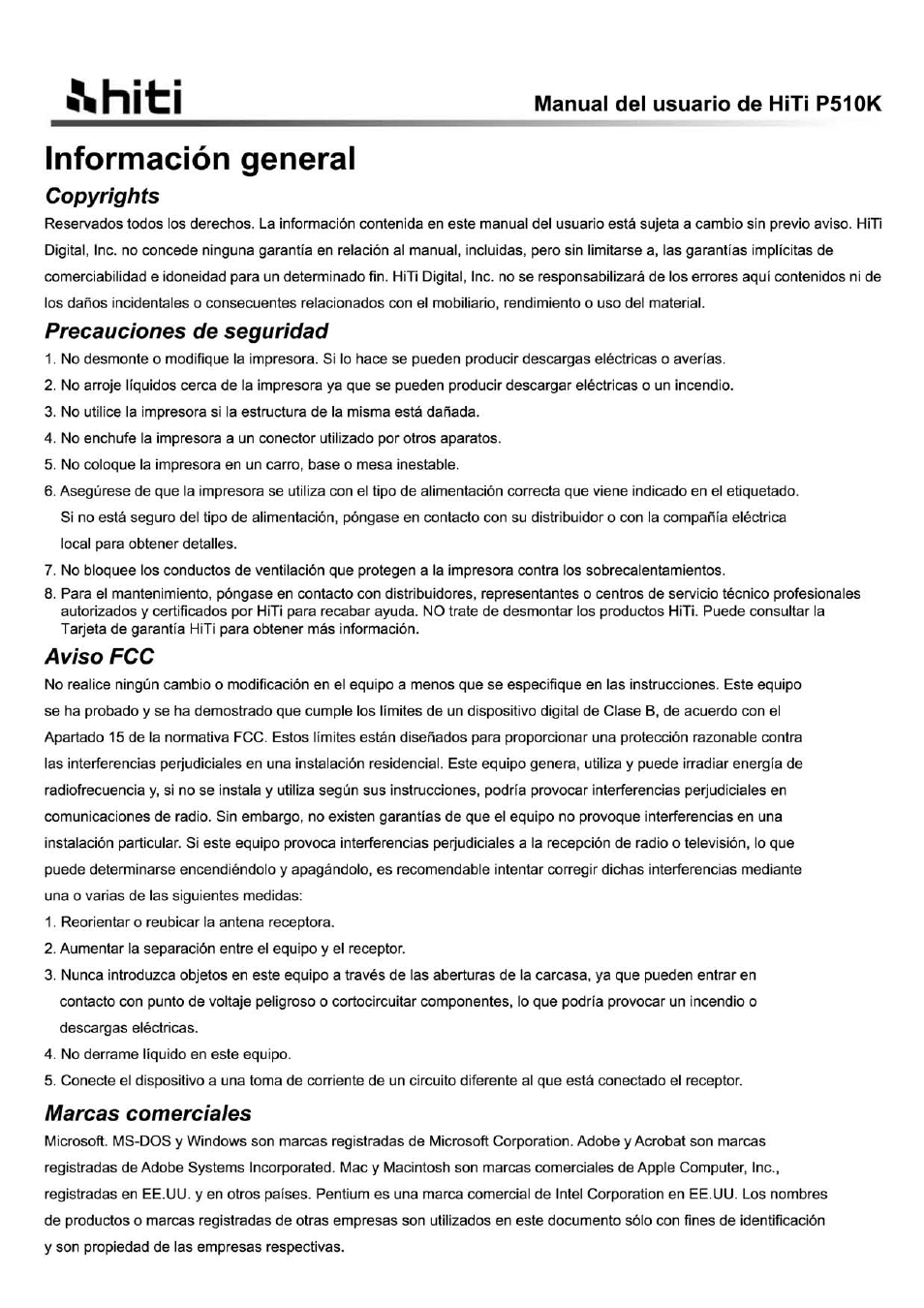 hiti

Manual del usuario de HiTi P510K

Información general

Copyrights

Reservados todos los derechos. La información contenida en este manual del usuario está sujeta a cambio sin previo aviso. HiTi Digital, Inc. no concede ninguna garantía en relación al manual, incluidas, pero sin limitarse a, las garantías implícitas de comerciabilidad e idoneidad para un determinado fin. HiTi Digital, Inc. no se responsabilizará de los errores aquí contenidos ni de los daños incidentales o consecuentes relacionados con el mobiliario, rendimiento o uso del material.

Precauciones de seguridad

1. No desmonte o modifique la impresora. Si lo hace se pueden producir descargas eléctricas o averías.
2. No arroje líquidos cerca de la impresora ya que se pueden producir descargar eléctricas o un incendio.
3. No utilice la impresora si la estructura de la misma está dañada.
4. No enchufe la impresora a un conector utilizado por otros aparatos.
5. No coloque la impresora en un carro, base o mesa inestable.
6. Asegúrese de que la impresora se utiliza con el tipo de alimentación correcta que viene indicado en el etiquetado. Si no está seguro del tipo de alimentación, póngase en contacto con su distribuidor o con la compañía eléctrica local para obtener detalles.
7. No bloquee los conductos de ventilación que protegen a la impresora contra los sobrecalentamientos.
8. Para el mantenimiento, póngase en contacto con distribuidores, representantes o centros de servicio técnico profesionales autorizados y certificados por HiTi para recabar ayuda. NO trate de desmontar los productos HiTi. Puede consultar la Tarjeta de garantía HiTi para obtener más información.

Aviso FCC

No realice ningún cambio o modificación en el equipo a menos que se especifique en las instrucciones. Este equipo se ha probado y se ha demostrado que cumple los límites de un dispositivo digital de Clase B, de acuerdo con el Apartado 15 de la normativa FCC. Estos límites están diseñados para proporcionar una protección razonable contra las interferencias perjudiciales en una instalación residencial. Este equipo genera, utiliza y puede irradiar energía de radiofrecuencia y, si no se instala y utiliza según sus instrucciones, podría provocar interferencias perjudiciales en comunicaciones de radio. Sin embargo, no existen garantías de que el equipo no provoque interferencias en una instalación particular. Si este equipo provoca interferencias perjudiciales a la recepción de radio o televisión, lo que puede determinarse encendiéndolo y apagándolo, es recomendable intentar corregir dichas interferencias mediante una o varias de las siguientes medidas:
1. Reorientar o reubicar la antena receptora.
2. Aumentar la separación entre el equipo y el receptor.
3. Nunca introduzca objetos en este equipo a través de las aberturas de la carcasa, ya que pueden entrar en contacto con punto de voltaje peligroso o cortocircuitar componentes, lo que podría provocar un incendio o descargas eléctricas.
4. No derrame líquido en este equipo.
5. Conecte el dispositivo a una toma de corriente de un circuito diferente al que está conectado el receptor.

Marcas comerciales

Microsoft. MS-DOS y Windows son marcas registradas de Microsoft Corporation. Adobe y Acrobat son marcas registradas de Adobe Systems Incorporated. Mac y Macintosh son marcas comerciales de Apple Computer, Inc., registradas en EE.UU. y en otros países. Pentium es una marca comercial de Intel Corporation en EE.UU. Los nombres de productos o marcas registradas de otras empresas son utilizados en este documento sólo con fines de identificación y son propiedad de las empresas respectivas.